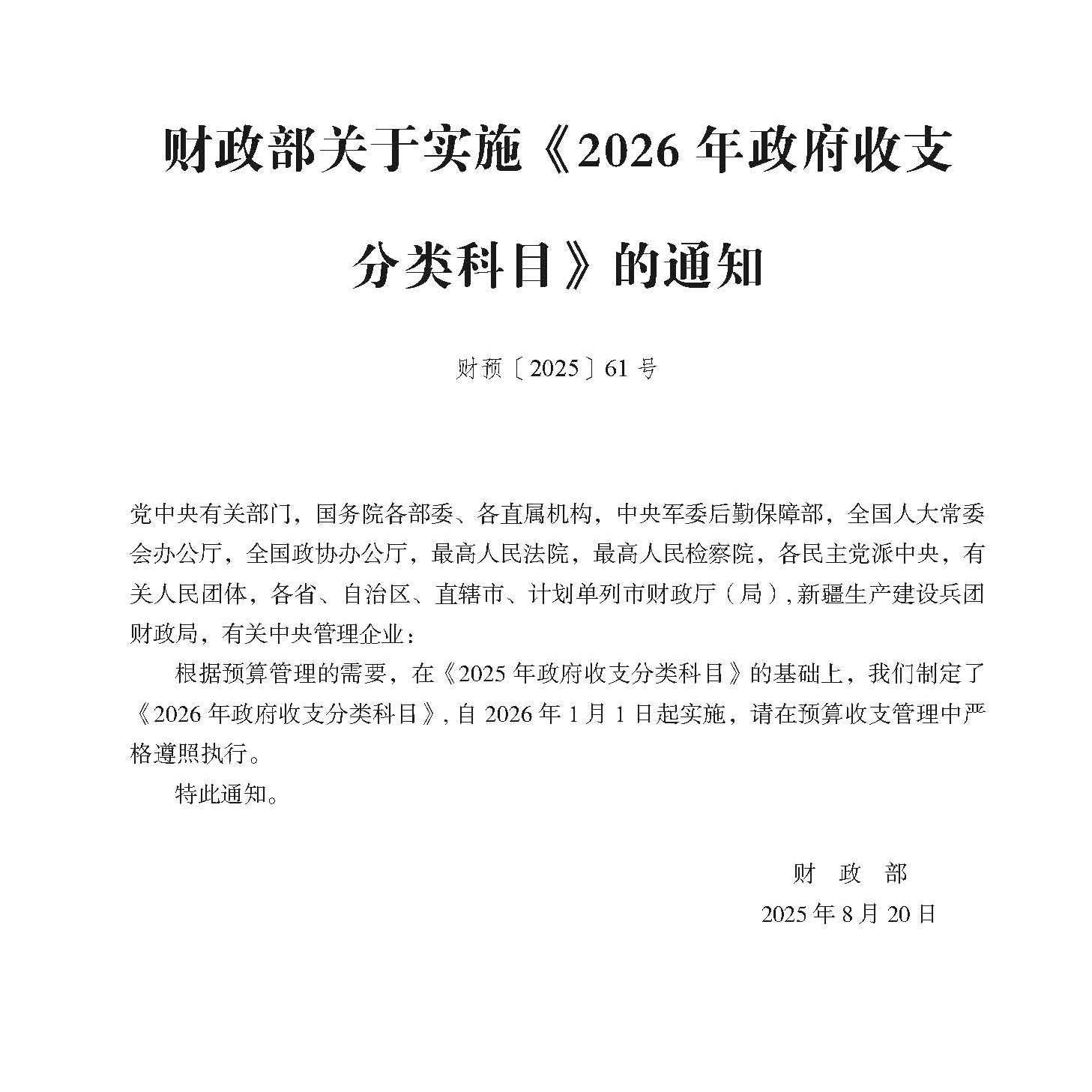 财政部关于实施《2026 年政府收支分类科目》的通知

财预〔2025〕61 号

党中央有关部门，国务院各部委、各直属机构，中央军委后勤保障部，全国人大常委会办公厅，全国政协办公厅，最高人民法院，最高人民检察院，各民主党派中央，有关人民团体，各省、自治区、直辖市、计划单列市财政厅（局），新疆生产建设兵团财政局，有关中央管理企业：

根据预算管理的需要，在《2025 年政府收支分类科目》的基础上，我们制定了《2026 年政府收支分类科目》，自 2026 年 1 月 1 日起实施，请在预算收支管理中严格遵照执行。

特此通知。

财　政　部

2025 年 8 月 20 日